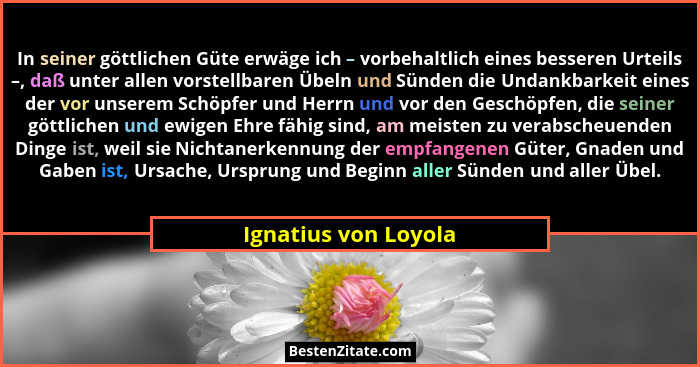 In seiner göttlichen Güte erwäge ich – vorbehaltlich eines besseren Urteils –, daß unter allen vorstellbaren Übeln und Sünden die Undankbarkeit eines der vor unserem Schöpfer und Herrn und vor den Geschöpfen, die seiner göttlichen und ewigen Ehre fähig sind, am meisten zu verabscheuenden Dinge ist, weil sie Nichtanerkennung der empfangenen Güter, Gnaden und Gaben ist, Ursache, Ursprung und Beginn aller Sünden und aller Übel.

Ignatius von Loyola

BestenZitate.com